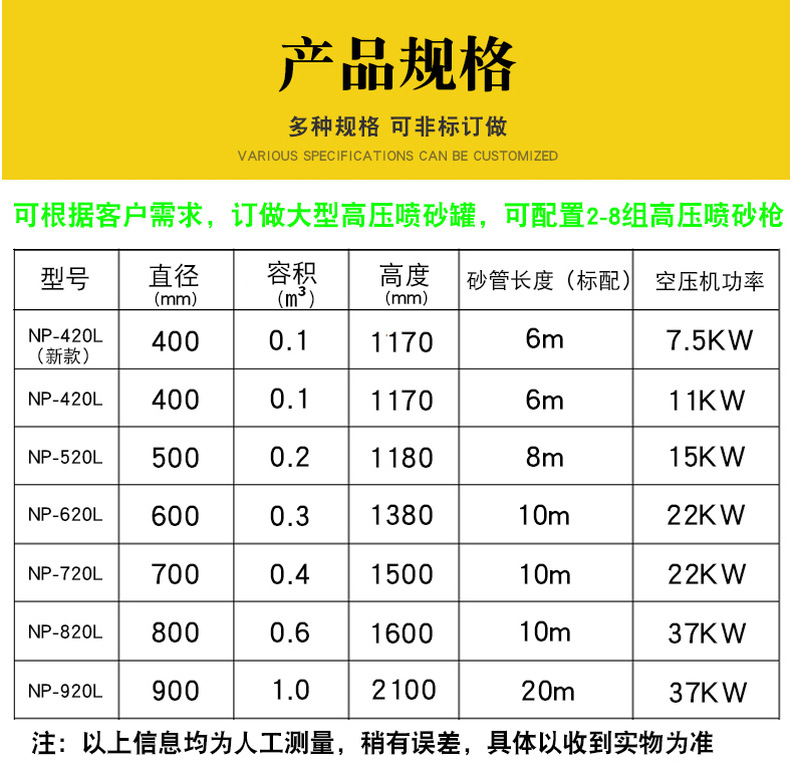 产品规格

多种规格 可非标订做

VARIOUS SPECIFICATIONS CAN BE CUSTOMIZED

可根据客户需求，订做大型高压喷砂罐，可配置2-8组高压喷砂枪

| 型号 | 直径(mm) | 容积($m^3$) | 高度(mm) | 砂管长度（标配） | 空压机功率 |
|---|---|---|---|---|---|
| NP-420L（新款） | 400 | 0.1 | 1170 | 6m | 7.5KW |
| NP-420L | 400 | 0.1 | 1170 | 6m | 11KW |
| NP-520L | 500 | 0.2 | 1180 | 8m | 15KW |
| NP-620L | 600 | 0.3 | 1380 | 10m | 22KW |
| NP-720L | 700 | 0.4 | 1500 | 10m | 22KW |
| NP-820L | 800 | 0.6 | 1600 | 10m | 37KW |
| NP-920L | 900 | 1.0 | 2100 | 20m | 37KW |

注：以上信息均为人工测量，稍有误差，具体以收到实物为准